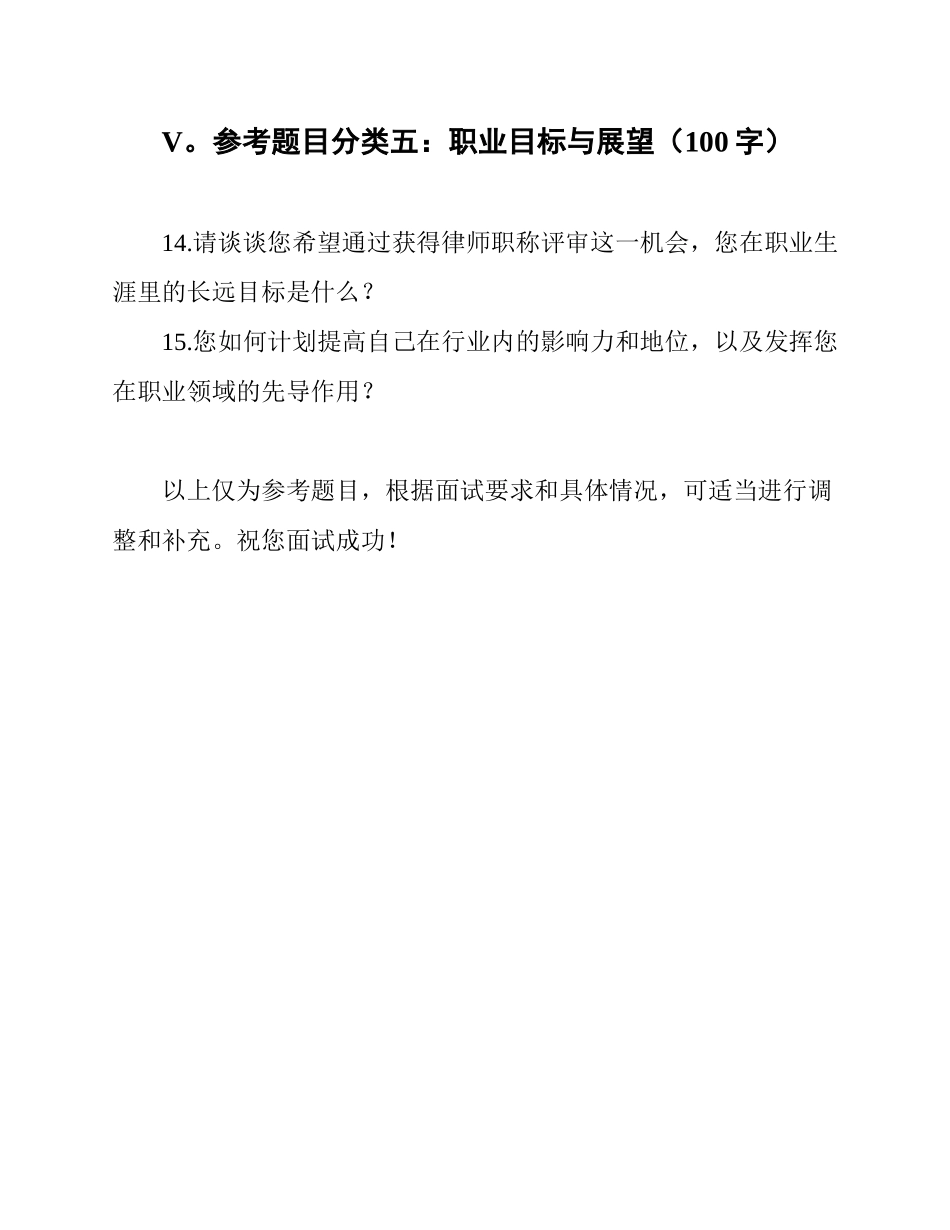 V。参考题目分类五：职业目标与展望（100 字）

14.请谈谈您希望通过获得律师职称评审这一机会，您在职业生涯里的长远目标是什么？

15.您如何计划提高自己在行业内的影响力和地位，以及发挥您在职业领域的先导作用？

以上仅为参考题目，根据面试要求和具体情况，可适当进行调整和补充。祝您面试成功！